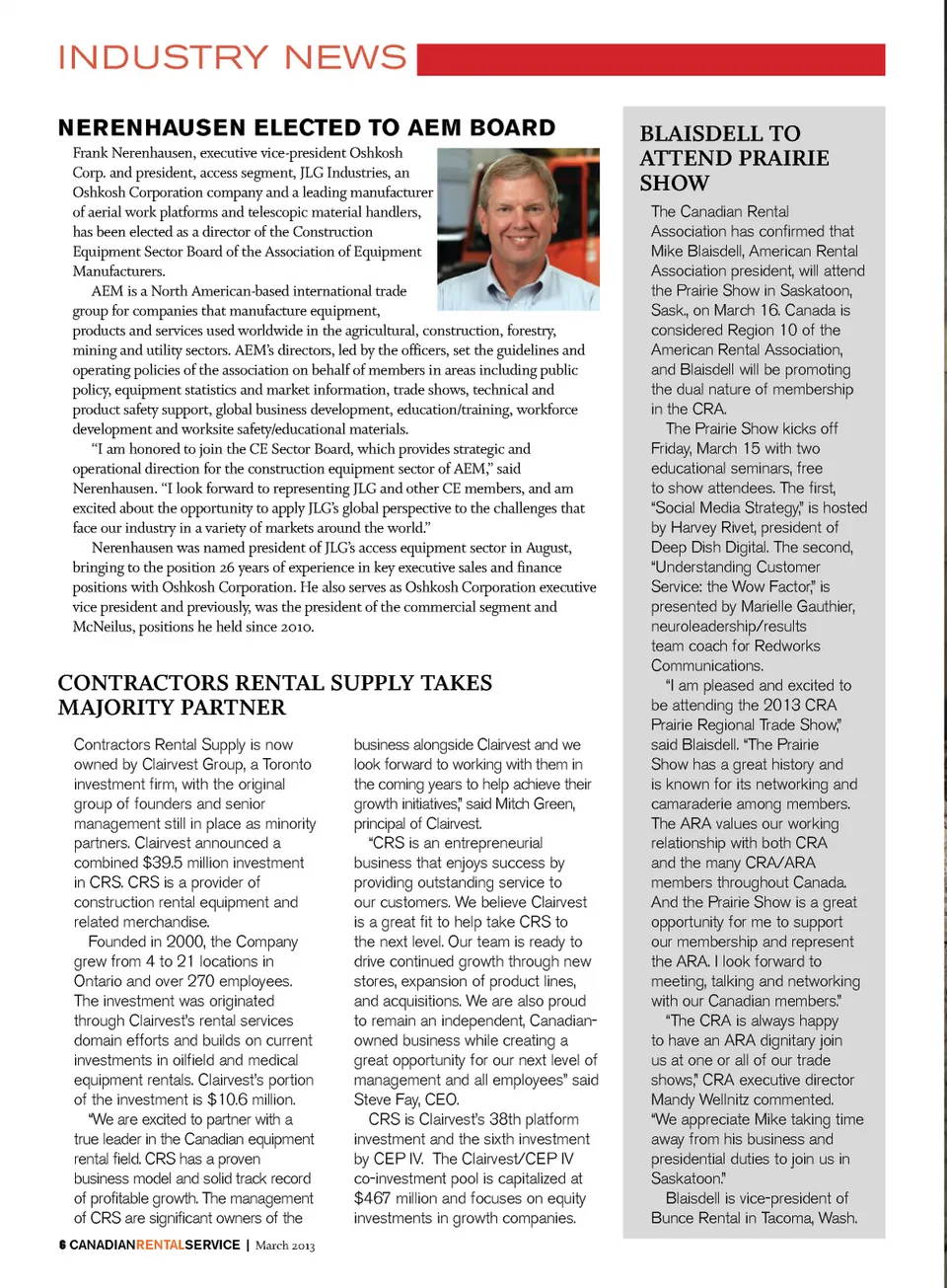 INDUSTRY NEWS

NERENHAUSEN ELECTED TO AEM BOARD

Frank Nerenhausen, executive vice-president Oshkosh Corp. and president, access segment, JLG Industries, an Oshkosh Corporation company and a leading manufacturer of aerial work platforms and telescopic material handlers, has been elected as a director of the Construction Equipment Sector Board of the Association of Equipment Manufacturers.

AEM is a North American-based international trade group for companies that manufacture equipment, products and services used worldwide in the agricultural, construction, forestry, mining and utility sectors. AEM's directors, led by the officers, set the guidelines and operating policies of the association on behalf of members in areas including public policy, equipment statistics and market information, trade shows, technical and product safety support, global business development, education/training, workforce development and worksite safety/educational materials.

"I am honored to join the CE Sector Board, which provides strategic and operational direction for the construction equipment sector of AEM," said Nerenhausen. "I look forward to representing JLG and other CE members, and am excited about the opportunity to apply JLG's global perspective to the challenges that face our industry in a variety of markets around the world."

Nerenhausen was named president of JLG's access equipment sector in August, bringing to the position 26 years of experience in key executive sales and finance positions with Oshkosh Corporation. He also serves as Oshkosh Corporation executive vice president and previously, was the president of the commercial segment and McNeilus, positions he held since 2010.

CONTRACTORS RENTAL SUPPLY TAKES MAJORITY PARTNER

Contractors Rental Supply is now owned by Clairvest Group, a Toronto investment firm, with the original group of founders and senior management still in place as minority partners. Clairvest announced a combined $39.5 million investment in CRS. CRS is a provider of construction rental equipment and related merchandise.

Founded in 2000, the Company grew from 4 to 21 locations in Ontario and over 270 employees. The investment was originated through Clairvest's rental services domain efforts and builds on current investments in oilfield and medical equipment rentals. Clairvest's portion of the investment is $10.6 million.

"We are excited to partner with a true leader in the Canadian equipment rental field. CRS has a proven business model and solid track record of profitable growth. The management of CRS are significant owners of the business alongside Clairvest and we look forward to working with them in the coming years to help achieve their growth initiatives," said Mitch Green, principal of Clairvest.

"CRS is an entrepreneurial business that enjoys success by providing outstanding service to our customers. We believe Clairvest is a great fit to help take CRS to the next level. Our team is ready to drive continued growth through new stores, expansion of product lines, and acquisitions. We are also proud to remain an independent, Canadian-owned business while creating a great opportunity for our next level of management and all employees" said Steve Fay, CEO.

CRS is Clairvest's 38th platform investment and the sixth investment by CEP IV. The Clairvest/CEP IV co-investment pool is capitalized at $467 million and focuses on equity investments in growth companies.

BLAISDELL TO ATTEND PRAIRIE SHOW

The Canadian Rental Association has confirmed that Mike Blaisdell, American Rental Association president, will attend the Prairie Show in Saskatoon, Sask., on March 16. Canada is considered Region 10 of the American Rental Association, and Blaisdell will be promoting the dual nature of membership in the CRA.

The Prairie Show kicks off Friday, March 15 with two educational seminars, free to show attendees. The first, "Social Media Strategy," is hosted by Harvey Rivet, president of Deep Dish Digital. The second, "Understanding Customer Service: the Wow Factor," is presented by Marielle Gauthier, neuroleadership/results team coach for Redworks Communications.

"I am pleased and excited to be attending the 2013 CRA Prairie Regional Trade Show," said Blaisdell. "The Prairie Show has a great history and is known for its networking and camaraderie among members. The ARA values our working relationship with both CRA and the many CRA/ARA members throughout Canada. And the Prairie Show is a great opportunity for me to support our membership and represent the ARA. I look forward to meeting, talking and networking with our Canadian members."

"The CRA is always happy to have an ARA dignitary join us at one or all of our trade shows," CRA executive director Mandy Wellnitz commented. "We appreciate Mike taking time away from his business and presidential duties to join us in Saskatoon."

Blaisdell is vice-president of Bunce Rental in Tacoma, Wash.

6 CANADIANRENTALSERVICE | March 2013